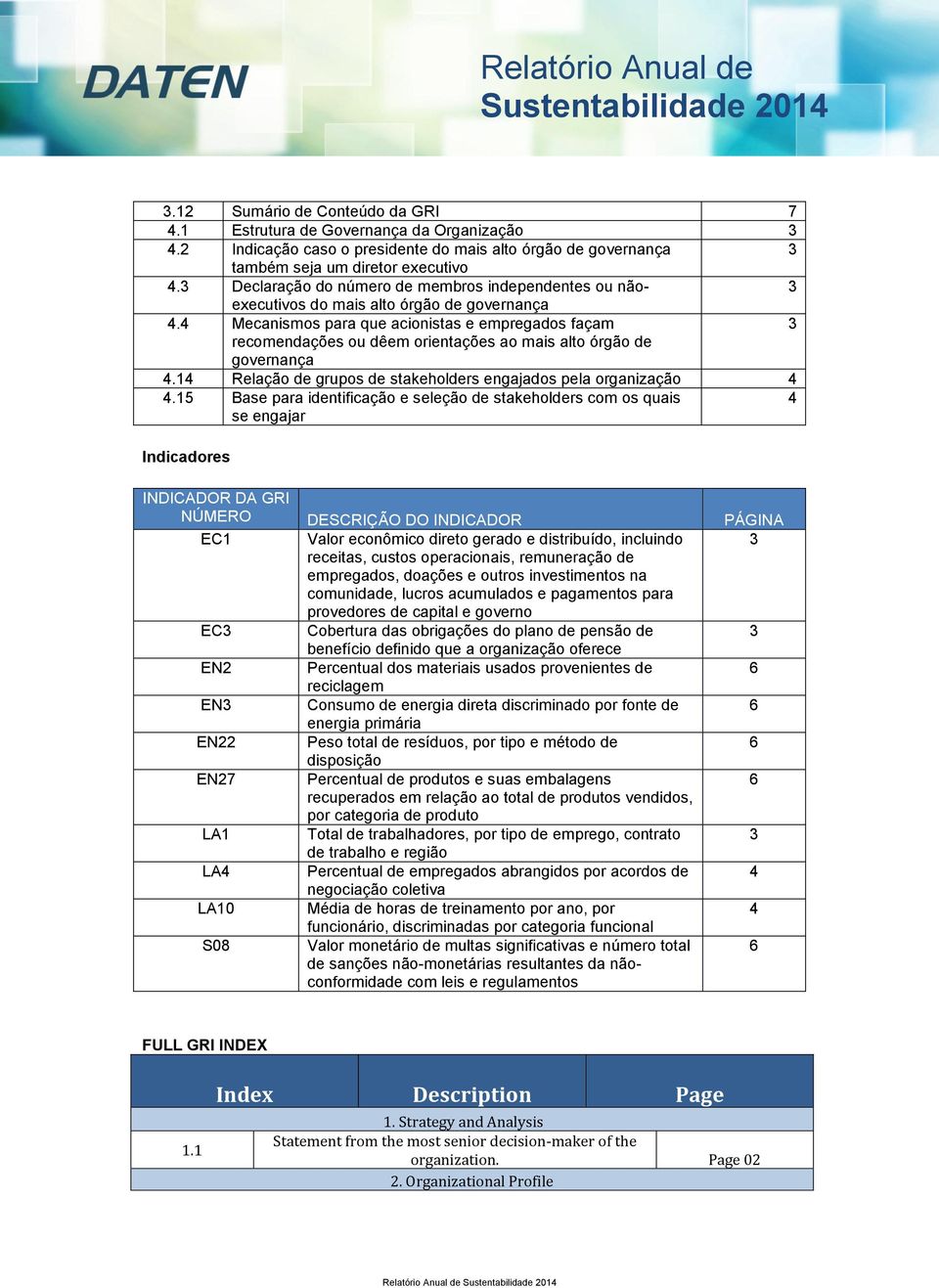 DATEN

Relatório Anual de Sustentabilidade 2014

| | | |
|---|---|---|
| 3.12 | Sumário de Conteúdo da GRI | 7 |
| 4.1 | Estrutura de Governança da Organização | 3 |
| 4.2 | Indicação caso o presidente do mais alto órgão de governança também seja um diretor executivo | 3 |
| 4.3 | Declaração do número de membros independentes ou não-executivos do mais alto órgão de governança | 3 |
| 4.4 | Mecanismos para que acionistas e empregados façam recomendações ou dêem orientações ao mais alto órgão de governança | 3 |
| 4.14 | Relação de grupos de stakeholders engajados pela organização | 4 |
| 4.15 | Base para identificação e seleção de stakeholders com os quais se engajar | 4 |

Indicadores

| INDICADOR DA GRI NÚMERO | DESCRIÇÃO DO INDICADOR | PÁGINA |
|---|---|---|
| EC1 | Valor econômico direto gerado e distribuído, incluindo receitas, custos operacionais, remuneração de empregados, doações e outros investimentos na comunidade, lucros acumulados e pagamentos para provedores de capital e governo | 3 |
| EC3 | Cobertura das obrigações do plano de pensão de benefício definido que a organização oferece | 3 |
| EN2 | Percentual dos materiais usados provenientes de reciclagem | 6 |
| EN3 | Consumo de energia direta discriminado por fonte de energia primária | 6 |
| EN22 | Peso total de resíduos, por tipo e método de disposição | 6 |
| EN27 | Percentual de produtos e suas embalagens recuperados em relação ao total de produtos vendidos, por categoria de produto | 6 |
| LA1 | Total de trabalhadores, por tipo de emprego, contrato de trabalho e região | 3 |
| LA4 | Percentual de empregados abrangidos por acordos de negociação coletiva | 4 |
| LA10 | Média de horas de treinamento por ano, por funcionário, discriminadas por categoria funcional | 4 |
| S08 | Valor monetário de multas significativas e número total de sanções não-monetárias resultantes da não-conformidade com leis e regulamentos | 6 |

FULL GRI INDEX

| Index | Description | Page |
|---|---|---|
| | 1. Strategy and Analysis | |
| 1.1 | Statement from the most senior decision-maker of the organization. | Page 02 |
| | 2. Organizational Profile | |

Relatório Anual de Sustentabilidade 2014